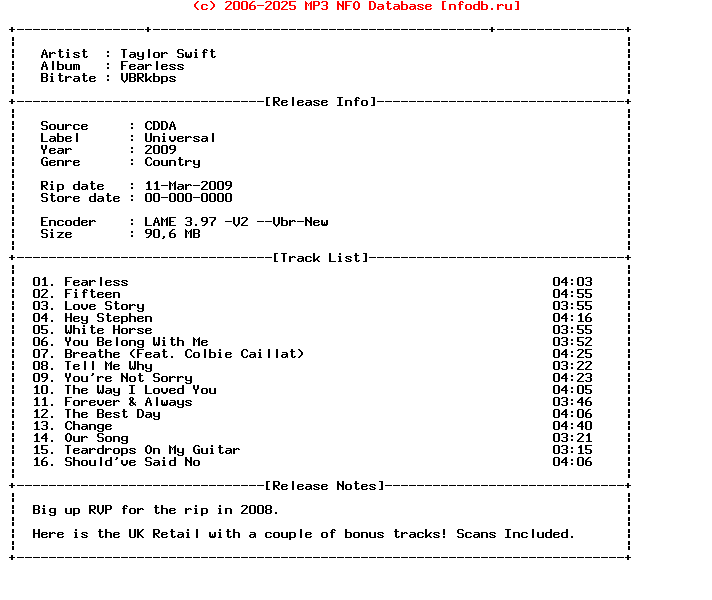 (c) 2006-2025 MP3 NFO Database [nfodb.ru]

Artist : Taylor Swift
Album : Fearless
Bitrate : VBRkbps

[Release Info]

Source : CDDA
Label : Universal
Year : 2009
Genre : Country

Rip date : 11-Mar-2009
Store date : 00-000-0000

Encoder : LAME 3.97 -V2 --Vbr-New
Size : 90,6 MB

[Track List]

01. Fearless 04:03
02. Fifteen 04:55
03. Love Story 03:55
04. Hey Stephen 04:16
05. White Horse 03:55
06. You Belong With Me 03:52
07. Breathe (Feat. Colbie Caillat) 04:25
08. Tell Me Why 03:22
09. You're Not Sorry 04:23
10. The Way I Loved You 04:05
11. Forever & Always 03:46
12. The Best Day 04:06
13. Change 04:40
14. Our Song 03:21
15. Teardrops On My Guitar 03:15
16. Should've Said No 04:06

[Release Notes]

Big up RVP for the rip in 2008.

Here is the UK Retail with a couple of bonus tracks! Scans Included.